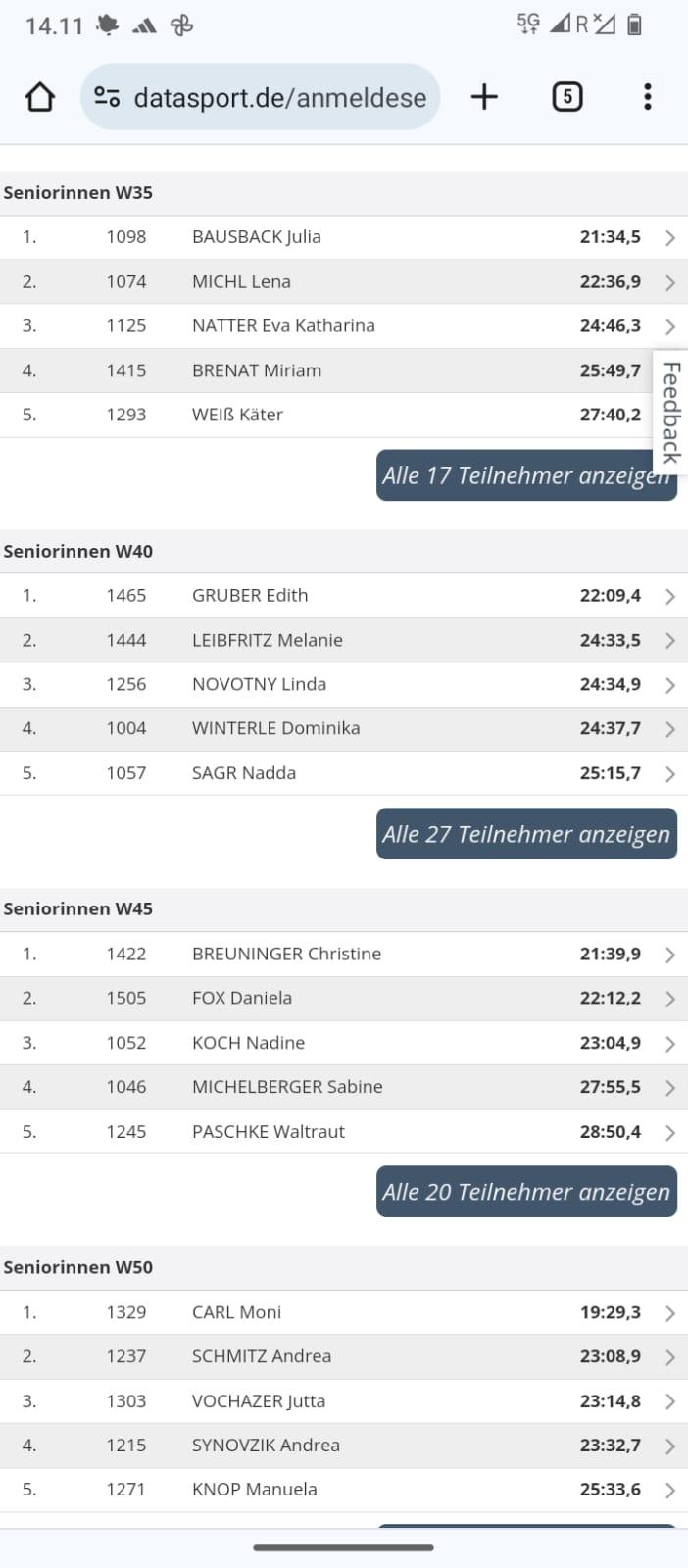 14.11 5G R

datasport.de/anmeldese 5

Seniorinnen W35

| 1. | 1098 | BAUSBACK Julia | 21:34,5 |
|---|---|---|---|
| 2. | 1074 | MICHL Lena | 22:36,9 |
| 3. | 1125 | NATTER Eva Katharina | 24:46,3 |
| 4. | 1415 | BRENAT Miriam | 25:49,7 |
| 5. | 1293 | WEIß Käter | 27:40,2 |

Feedback

Alle 17 Teilnehmer anzeigen

Seniorinnen W40

| 1. | 1465 | GRUBER Edith | 22:09,4 |
|---|---|---|---|
| 2. | 1444 | LEIBFRITZ Melanie | 24:33,5 |
| 3. | 1256 | NOVOTNY Linda | 24:34,9 |
| 4. | 1004 | WINTERLE Dominika | 24:37,7 |
| 5. | 1057 | SAGR Nadda | 25:15,7 |

Alle 27 Teilnehmer anzeigen

Seniorinnen W45

| 1. | 1422 | BREUNINGER Christine | 21:39,9 |
|---|---|---|---|
| 2. | 1505 | FOX Daniela | 22:12,2 |
| 3. | 1052 | KOCH Nadine | 23:04,9 |
| 4. | 1046 | MICHELBERGER Sabine | 27:55,5 |
| 5. | 1245 | PASCHKE Waltraut | 28:50,4 |

Alle 20 Teilnehmer anzeigen

Seniorinnen W50

| 1. | 1329 | CARL Moni | 19:29,3 |
|---|---|---|---|
| 2. | 1237 | SCHMITZ Andrea | 23:08,9 |
| 3. | 1303 | VOCHAZER Jutta | 23:14,8 |
| 4. | 1215 | SYNOVZIK Andrea | 23:32,7 |
| 5. | 1271 | KNOP Manuela | 25:33,6 |